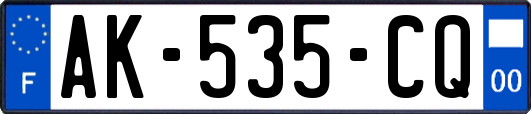 F
AK-535-CQ
00